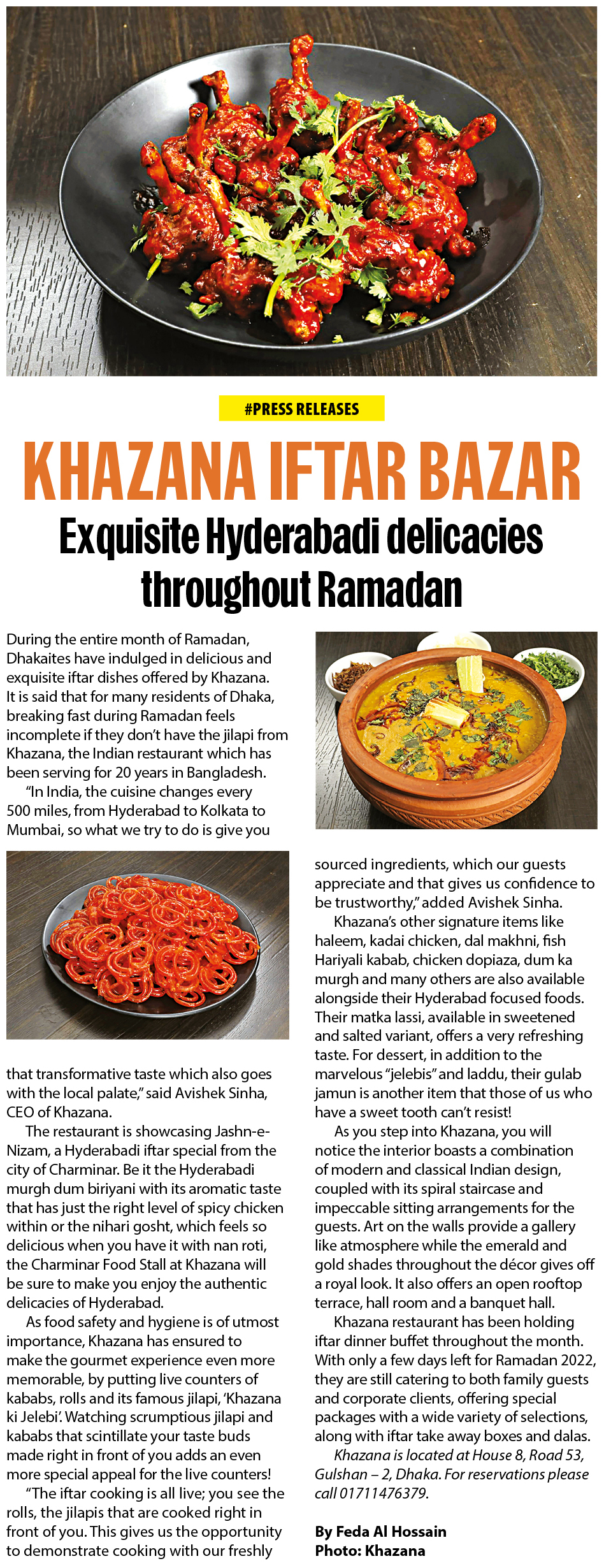 #PRESS RELEASES

KHAZANA IFTAR BAZAR

Exquisite Hyderabadi delicacies throughout Ramadan

During the entire month of Ramadan, Dhakaites have indulged in delicious and exquisite iftar dishes offered by Khazana. It is said that for many residents of Dhaka, breaking fast during Ramadan feels incomplete if they don't have the jilapi from Khazana, the Indian restaurant which has been serving for 20 years in Bangladesh.

"In India, the cuisine changes every 500 miles, from Hyderabad to Kolkata to Mumbai, so what we try to do is give you that transformative taste which also goes with the local palate," said Avishek Sinha, CEO of Khazana.

The restaurant is showcasing Jashn-e-Nizam, a Hyderabadi iftar special from the city of Charminar. Be it the Hyderabadi murgh dum biriyani with its aromatic taste that has just the right level of spicy chicken within or the nihari gosht, which feels so delicious when you have it with nan roti, the Charminar Food Stall at Khazana will be sure to make you enjoy the authentic delicacies of Hyderabad.

As food safety and hygiene is of utmost importance, Khazana has ensured to make the gourmet experience even more memorable, by putting live counters of kababs, rolls and its famous jilapi, 'Khazana ki Jelebi'. Watching scrumptious jilapi and kababs that scintillate your taste buds made right in front of you adds an even more special appeal for the live counters!

"The iftar cooking is all live; you see the rolls, the jilapis that are cooked right in front of you. This gives us the opportunity to demonstrate cooking with our freshly sourced ingredients, which our guests appreciate and that gives us confidence to be trustworthy," added Avishek Sinha.

Khazana's other signature items like haleem, kadai chicken, dal makhni, fish Hariyali kabab, chicken dopiaza, dum ka murgh and many others are also available alongside their Hyderabad focused foods. Their matka lassi, available in sweetened and salted variant, offers a very refreshing taste. For dessert, in addition to the marvelous "jelebis" and laddu, their gulab jamun is another item that those of us who have a sweet tooth can't resist!

As you step into Khazana, you will notice the interior boasts a combination of modern and classical Indian design, coupled with its spiral staircase and impeccable sitting arrangements for the guests. Art on the walls provide a gallery like atmosphere while the emerald and gold shades throughout the décor gives off a royal look. It also offers an open rooftop terrace, hall room and a banquet hall.

Khazana restaurant has been holding iftar dinner buffet throughout the month. With only a few days left for Ramadan 2022, they are still catering to both family guests and corporate clients, offering special packages with a wide variety of selections, along with iftar take away boxes and dalas.

Khazana is located at House 8, Road 53, Gulshan – 2, Dhaka. For reservations please call 01711476379.

By Feda Al Hossain
Photo: Khazana